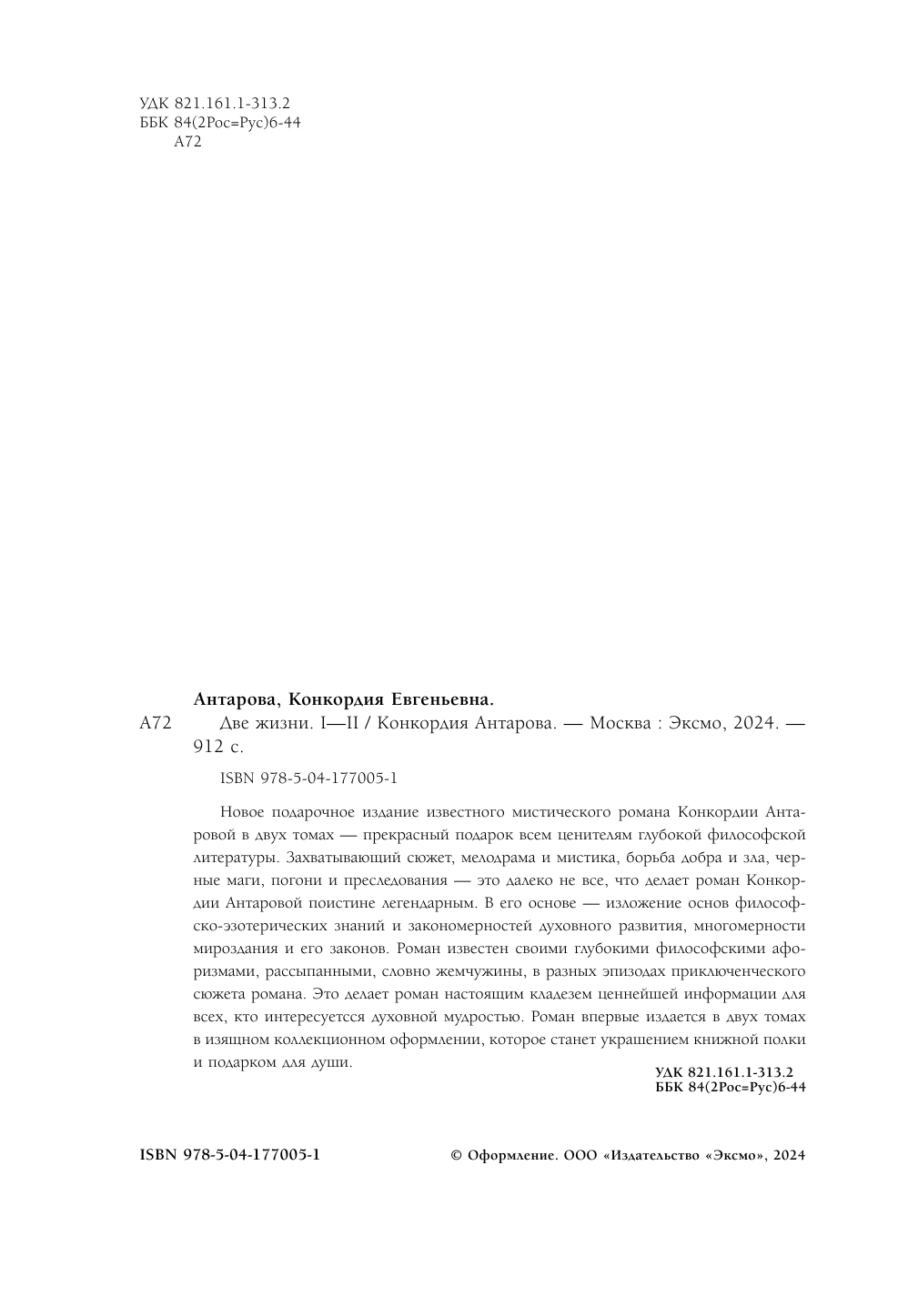 УДК 821.161.1-313.2
ББК 84(2Рос=Рус)6-44
А72

Антарова, Конкордия Евгеньевна.

А72 Две жизни. I—II / Конкордия Антарова. — Москва : Эксмо, 2024. — 912 с.

ISBN 978-5-04-177005-1

Новое подарочное издание известного мистического романа Конкордии Антаровой в двух томах — прекрасный подарок всем ценителям глубокой философской литературы. Захватывающий сюжет, мелодрама и мистика, борьба добра и зла, черные маги, погони и преследования — это далеко не все, что делает роман Конкордии Антаровой поистине легендарным. В его основе — изложение основ философско-эзотерических знаний и закономерностей духовного развития, многомерности мироздания и его законов. Роман известен своими глубокими философскими афоризмами, рассыпанными, словно жемчужины, в разных эпизодах приключенческого сюжета романа. Это делает роман настоящим кладезем ценнейшей информации для всех, кто интересуется духовной мудростью. Роман впервые издается в двух томах в изящном коллекционном оформлении, которое станет украшением книжной полки и подарком для души.

УДК 821.161.1-313.2
ББК 84(2Рос=Рус)6-44

ISBN 978-5-04-177005-1

© Оформление. ООО «Издательство «Эксмо», 2024